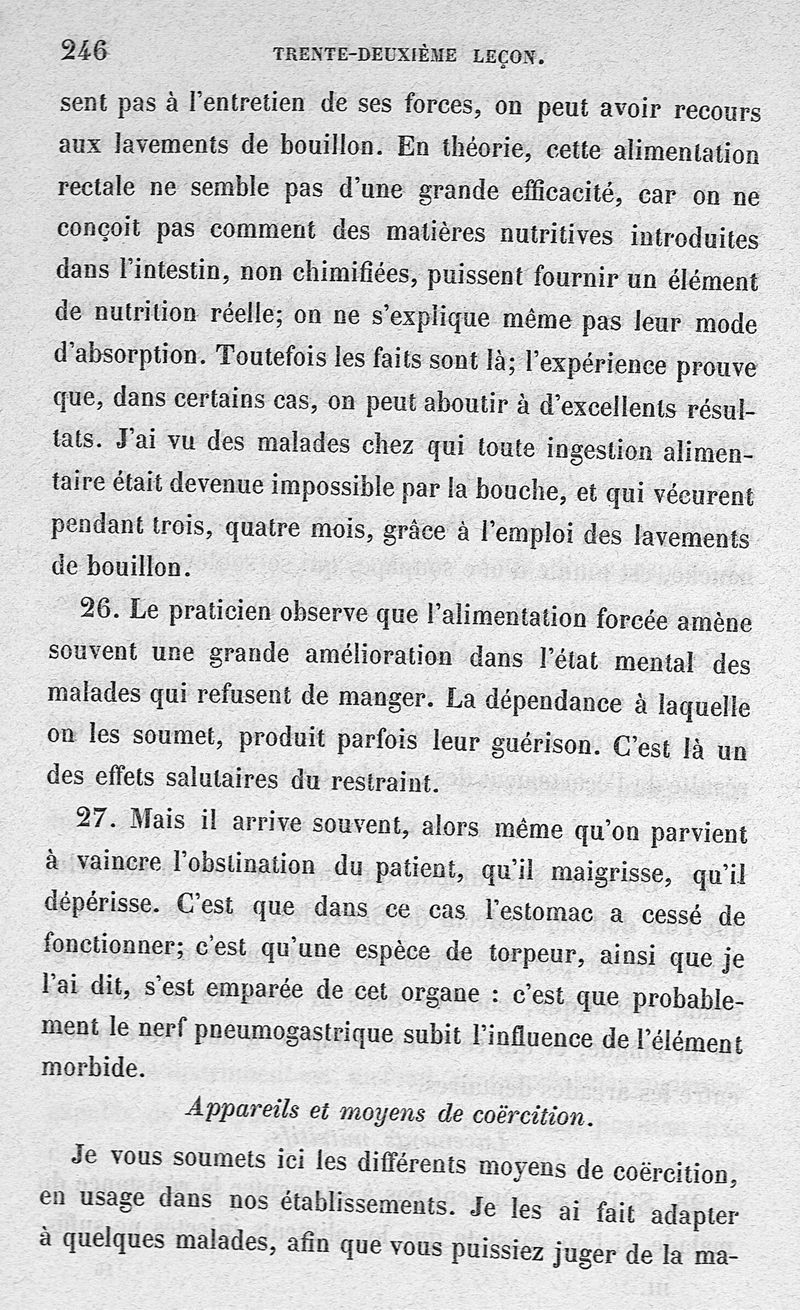 246 TRENTE-DEUXIÈME LEÇON.

sent pas à l'entretien de ses forces, on peut avoir recours aux lavements de bouillon. En théorie, cette alimentation rectale ne semble pas d'une grande efficacité, car on ne conçoit pas comment des matières nutritives introduites dans l'intestin, non chimifiées, puissent fournir un élément de nutrition réelle; on ne s'explique même pas leur mode d'absorption. Toutefois les faits sont là; l'expérience prouve que, dans certains cas, on peut aboutir à d'excellents résultats. J'ai vu des malades chez qui toute ingestion alimentaire était devenue impossible par la bouche, et qui vécurent pendant trois, quatre mois, grâce à l'emploi des lavements de bouillon.

26. Le praticien observe que l'alimentation forcée amène souvent une grande amélioration dans l'état mental des malades qui refusent de manger. La dépendance à laquelle on les soumet, produit parfois leur guérison. C'est là un des effets salutaires du restraint.

27. Mais il arrive souvent, alors même qu'on parvient à vaincre l'obstination du patient, qu'il maigrisse, qu'il dépérisse. C'est que dans ce cas l'estomac a cessé de fonctionner; c'est qu'une espèce de torpeur, ainsi que je l'ai dit, s'est emparée de cet organe : c'est que probablement le nerf pneumogastrique subit l'influence de l'élément morbide.

Appareils et moyens de coërcition.

Je vous soumets ici les différents moyens de coërcition, en usage dans nos établissements. Je les ai fait adapter à quelques malades, afin que vous puissiez juger de la ma-